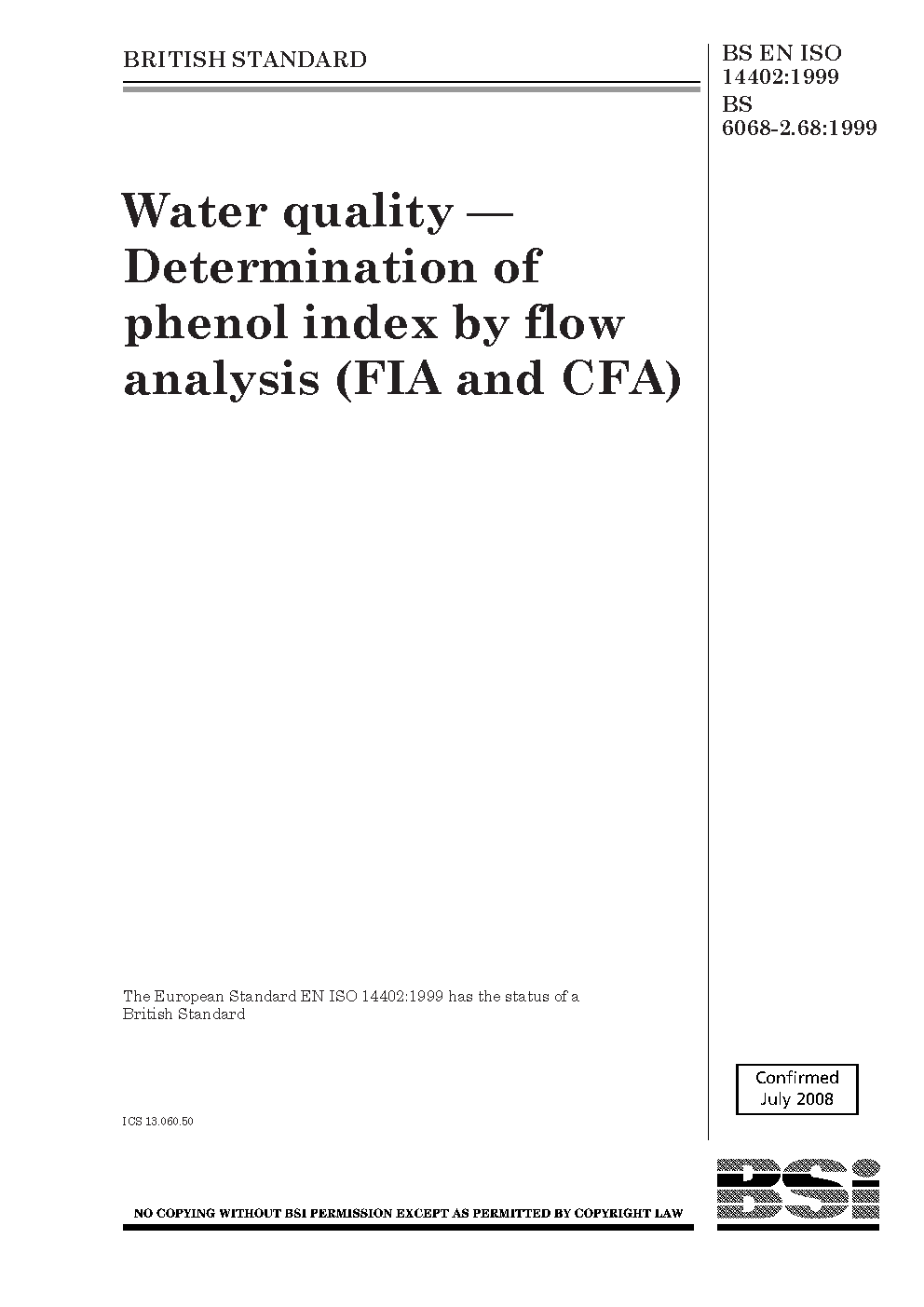 BRITISH STANDARD

BS EN ISO 14402:1999
BS 6068-2.68:1999

Water quality — Determination of phenol index by flow analysis (FIA and CFA)

The European Standard EN ISO 14402:1999 has the status of a British Standard

Confirmed
July 2008

ICS 13.060.50

NO COPYING WITHOUT BSI PERMISSION EXCEPT AS PERMITTED BY COPYRIGHT LAW

BSi